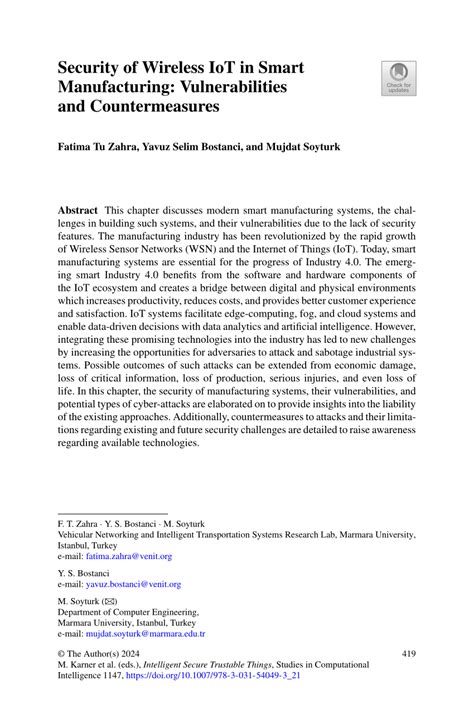 Security of Wireless IoT in Smart Manufacturing: Vulnerabilities and Countermeasures

Check for updates

Fatima Tu Zahra, Yavuz Selim Bostanci, and Mujdat Soyturk

Abstract This chapter discusses modern smart manufacturing systems, the challenges in building such systems, and their vulnerabilities due to the lack of security features. The manufacturing industry has been revolutionized by the rapid growth of Wireless Sensor Networks (WSN) and the Internet of Things (IoT). Today, smart manufacturing systems are essential for the progress of Industry 4.0. The emerging smart Industry 4.0 benefits from the software and hardware components of the IoT ecosystem and creates a bridge between digital and physical environments which increases productivity, reduces costs, and provides better customer experience and satisfaction. IoT systems facilitate edge-computing, fog, and cloud systems and enable data-driven decisions with data analytics and artificial intelligence. However, integrating these promising technologies into the industry has led to new challenges by increasing the opportunities for adversaries to attack and sabotage industrial systems. Possible outcomes of such attacks can be extended from economic damage, loss of critical information, loss of production, serious injuries, and even loss of life. In this chapter, the security of manufacturing systems, their vulnerabilities, and potential types of cyber-attacks are elaborated on to provide insights into the liability of the existing approaches. Additionally, countermeasures to attacks and their limitations regarding existing and future security challenges are detailed to raise awareness regarding available technologies.

F. T. Zahra · Y. S. Bostanci · M. Soyturk
Vehicular Networking and Intelligent Transportation Systems Research Lab, Marmara University, Istanbul, Turkey
e-mail: fatima.zahra@venit.org

Y. S. Bostanci
e-mail: yavuz.bostanci@venit.org

M. Soyturk (✉)
Department of Computer Engineering,
Marmara University, Istanbul, Turkey
e-mail: mujdat.soyturk@marmara.edu.tr

© The Author(s) 2024
M. Karner et al. (eds.), Intelligent Secure Trustable Things, Studies in Computational Intelligence 1147, https://doi.org/10.1007/978-3-031-54049-3_21

419